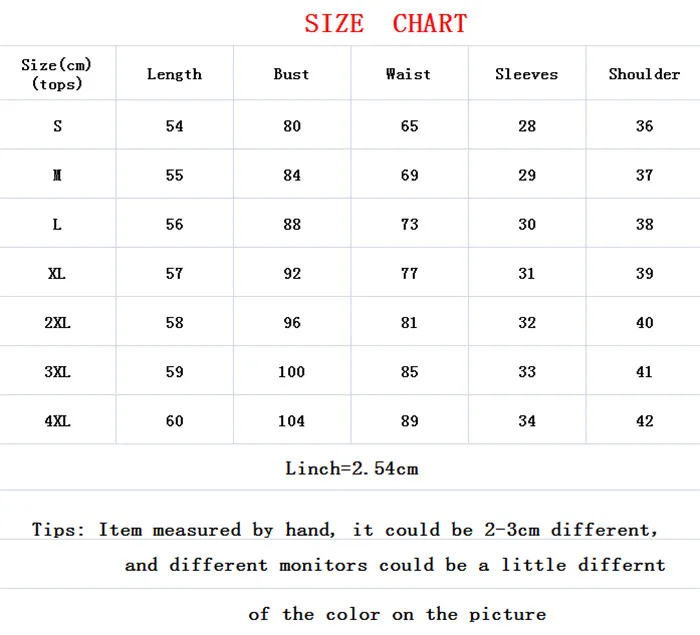 SIZE CHART

| Size(cm) (tops) | Length | Bust | Waist | Sleeves | Shoulder |
|---|---|---|---|---|---|
| S | 54 | 80 | 65 | 28 | 36 |
| M | 55 | 84 | 69 | 29 | 37 |
| L | 56 | 88 | 73 | 30 | 38 |
| XL | 57 | 92 | 77 | 31 | 39 |
| 2XL | 58 | 96 | 81 | 32 | 40 |
| 3XL | 59 | 100 | 85 | 33 | 41 |
| 4XL | 60 | 104 | 89 | 34 | 42 |

Linch=2.54cm

Tips: Item measured by hand, it could be 2-3cm different, and different monitors could be a little differnt of the color on the picture